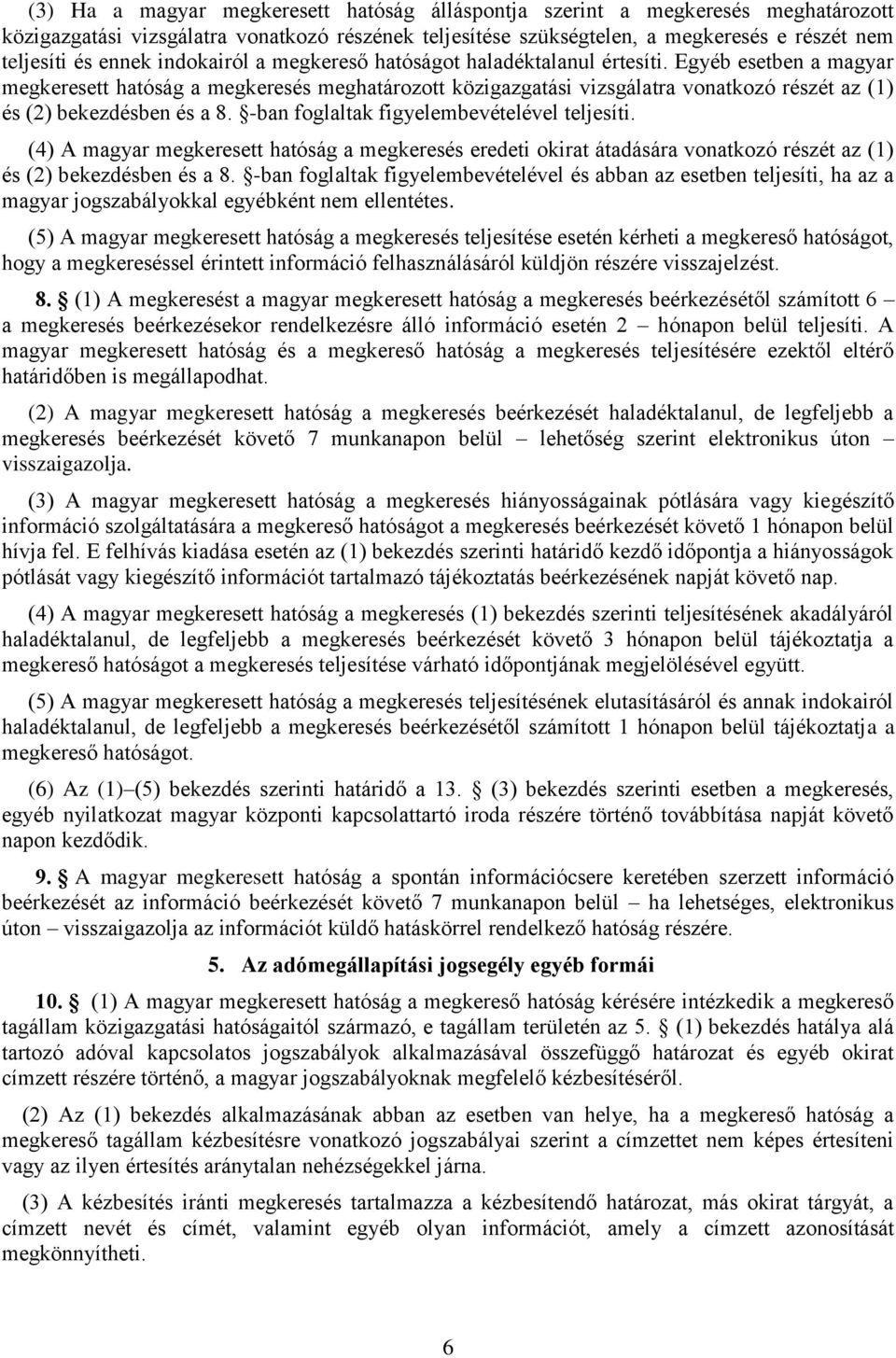 (3) Ha a magyar megkeresett hatóság álláspontja szerint a megkeresés meghatározott közigazgatási vizsgálatra vonatkozó részének teljesítése szükségtelen, a megkeresés e részét nem teljesíti és ennek indokairól a megkereső hatóságot haladéktalanul értesíti. Egyéb esetben a magyar megkeresett hatóság a megkeresés meghatározott közigazgatási vizsgálatra vonatkozó részét az (1) és (2) bekezdésben és a 8. §-ban foglaltak figyelembevételével teljesíti.

(4) A magyar megkeresett hatóság a megkeresés eredeti okirat átadására vonatkozó részét az (1) és (2) bekezdésben és a 8. §-ban foglaltak figyelembevételével és abban az esetben teljesíti, ha az a magyar jogszabályokkal egyébként nem ellentétes.

(5) A magyar megkeresett hatóság a megkeresés teljesítése esetén kérheti a megkereső hatóságot, hogy a megkereséssel érintett információ felhasználásáról küldjön részére visszajelzést.

8. § (1) A megkeresést a magyar megkeresett hatóság a megkeresés beérkezésétől számított 6 – a megkeresés beérkezésekor rendelkezésre álló információ esetén 2 – hónapon belül teljesíti. A magyar megkeresett hatóság és a megkereső hatóság a megkeresés teljesítésére ezektől eltérő határidőben is megállapodhat.

(2) A magyar megkeresett hatóság a megkeresés beérkezését haladéktalanul, de legfeljebb a megkeresés beérkezését követő 7 munkanapon belül – lehetőség szerint elektronikus úton – visszaigazolja.

(3) A magyar megkeresett hatóság a megkeresés hiányosságainak pótlására vagy kiegészítő információ szolgáltatására a megkereső hatóságot a megkeresés beérkezését követő 1 hónapon belül hívja fel. E felhívás kiadása esetén az (1) bekezdés szerinti határidő kezdő időpontja a hiányosságok pótlását vagy kiegészítő információt tartalmazó tájékoztatás beérkezésének napját követő nap.

(4) A magyar megkeresett hatóság a megkeresés (1) bekezdés szerinti teljesítésének akadályáról haladéktalanul, de legfeljebb a megkeresés beérkezését követő 3 hónapon belül tájékoztatja a megkereső hatóságot a megkeresés teljesítése várható időpontjának megjelölésével együtt.

(5) A magyar megkeresett hatóság a megkeresés teljesítésének elutasításáról és annak indokairól haladéktalanul, de legfeljebb a megkeresés beérkezésétől számított 1 hónapon belül tájékoztatja a megkereső hatóságot.

(6) Az (1)–(5) bekezdés szerinti határidő a 13. § (3) bekezdés szerinti esetben a megkeresés, egyéb nyilatkozat magyar központi kapcsolattartó iroda részére történő továbbítása napját követő napon kezdődik.

9. § A magyar megkeresett hatóság a spontán információcsere keretében szerzett információ beérkezését az információ beérkezését követő 7 munkanapon belül – ha lehetséges, elektronikus úton – visszaigazolja az információt küldő hatáskörrel rendelkező hatóság részére.

5. Az adómegállapítási jogsegély egyéb formái

10. § (1) A magyar megkeresett hatóság a megkereső hatóság kérésére intézkedik a megkereső tagállam közigazgatási hatóságaitól származó, e tagállam területén az 5. § (1) bekezdés hatálya alá tartozó adóval kapcsolatos jogszabályok alkalmazásával összefüggő határozat és egyéb okirat címzett részére történő, a magyar jogszabályoknak megfelelő kézbesítéséről.

(2) Az (1) bekezdés alkalmazásának abban az esetben van helye, ha a megkereső hatóság a megkereső tagállam kézbesítésre vonatkozó jogszabályai szerint a címzettet nem képes értesíteni vagy az ilyen értesítés aránytalan nehézségekkel járna.

(3) A kézbesítés iránti megkeresés tartalmazza a kézbesítendő határozat, más okirat tárgyát, a címzett nevét és címét, valamint egyéb olyan információt, amely a címzett azonosítását megkönnyítheti.

6